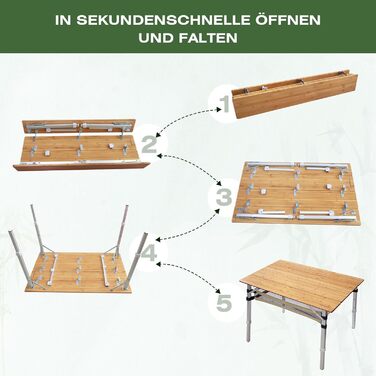 IN SEKUNDENSCHNELLE ÖFFNEN UND FALTEN

1

2

3

4

5